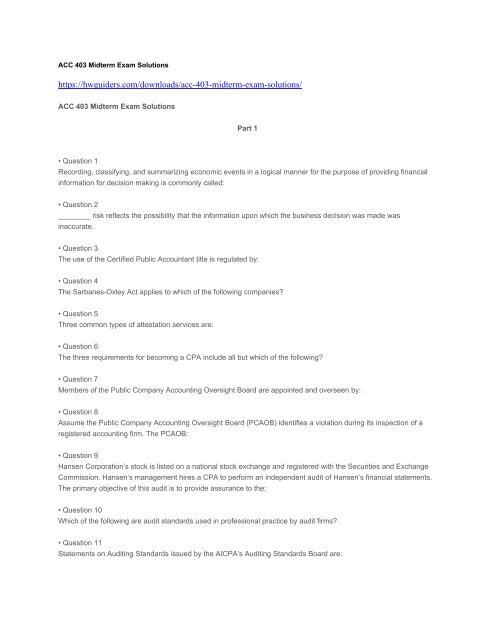 ACC 403 Midterm Exam Solutions

https://hwguiders.com/downloads/acc-403-midterm-exam-solutions/

ACC 403 Midterm Exam Solutions

Part 1

• Question 1
Recording, classifying, and summarizing economic events in a logical manner for the purpose of providing financial information for decision making is commonly called:

• Question 2
________ risk reflects the possibility that the information upon which the business decision was made was inaccurate.

• Question 3
The use of the Certified Public Accountant title is regulated by:

• Question 4
The Sarbanes-Oxley Act applies to which of the following companies?

• Question 5
Three common types of attestation services are:

• Question 6
The three requirements for becoming a CPA include all but which of the following?

• Question 7
Members of the Public Company Accounting Oversight Board are appointed and overseen by:

• Question 8
Assume the Public Company Accounting Oversight Board (PCAOB) identifies a violation during its inspection of a registered accounting firm. The PCAOB:

• Question 9
Hansen Corporation's stock is listed on a national stock exchange and registered with the Securities and Exchange Commission. Hansen's management hires a CPA to perform an independent audit of Hansen's financial statements. The primary objective of this audit is to provide assurance to the:

• Question 10
Which of the following are audit standards used in professional practice by audit firms?

• Question 11
Statements on Auditing Standards issued by the AICPA's Auditing Standards Board are: